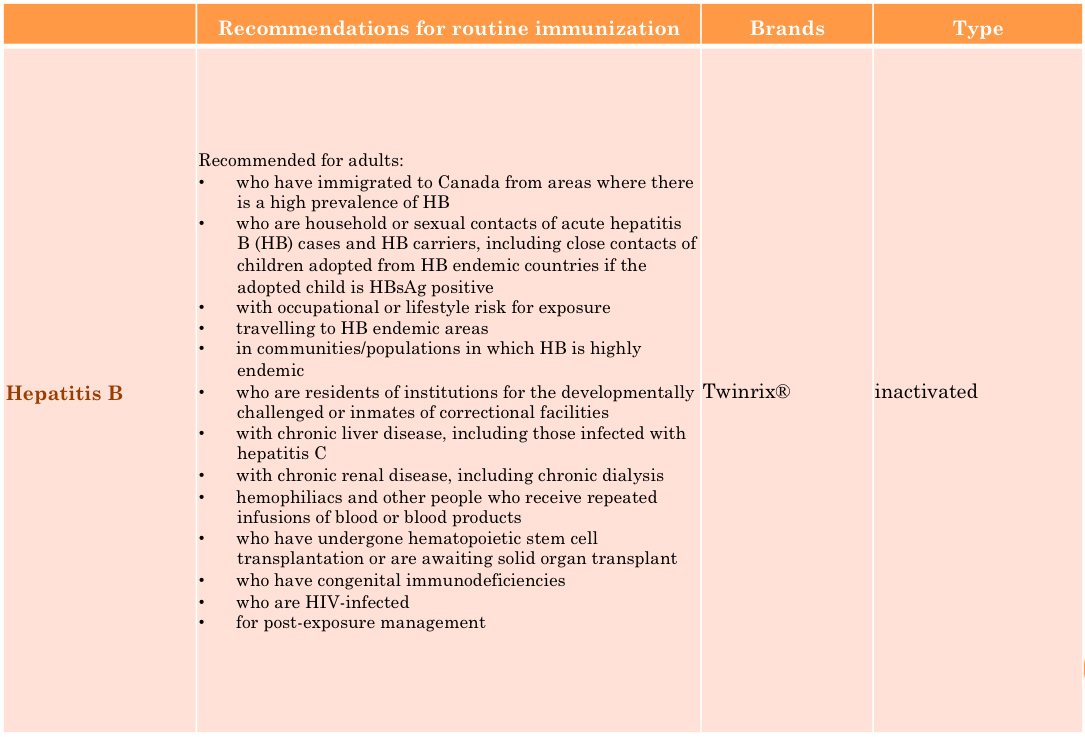 |  | Recommendations for routine immunization | Brands | Type |
|---|---|---|---|
| Hepatitis B | Recommended for adults:<br>• who have immigrated to Canada from areas where there is a high prevalence of HB<br>• who are household or sexual contacts of acute hepatitis B (HB) cases and HB carriers, including close contacts of children adopted from HB endemic countries if the adopted child is HBsAg positive<br>• with occupational or lifestyle risk for exposure<br>• travelling to HB endemic areas<br>• in communities/populations in which HB is highly endemic<br>• who are residents of institutions for the developmentally challenged or inmates of correctional facilities<br>• with chronic liver disease, including those infected with hepatitis C<br>• with chronic renal disease, including chronic dialysis<br>• hemophiliacs and other people who receive repeated infusions of blood or blood products<br>• who have undergone hematopoietic stem cell transplantation or are awaiting solid organ transplant<br>• who have congenital immunodeficiencies<br>• who are HIV-infected<br>• for post-exposure management | Twinrix® | inactivated |